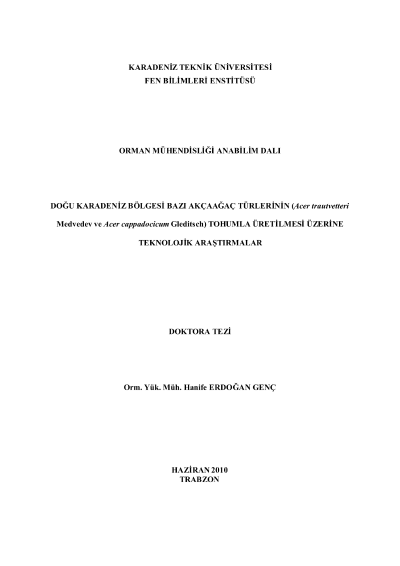 KARADENİZ TEKNİK ÜNİVERSİTESİ
FEN BİLİMLERİ ENSTİTÜSÜ

ORMAN MÜHENDİSLİĞİ ANABİLİM DALI

DOĞU KARADENİZ BÖLGESİ BAZI AKÇAAĞAÇ TÜRLERİNİN (Acer trautvetteri Medvedev ve Acer cappadocicum Gleditsch) TOHUMLA ÜRETİLMESİ ÜZERİNE TEKNOLOJİK ARAŞTIRMALAR

DOKTORA TEZİ

Orm. Yük. Müh. Hanife ERDOĞAN GENÇ

HAZİRAN 2010
TRABZON